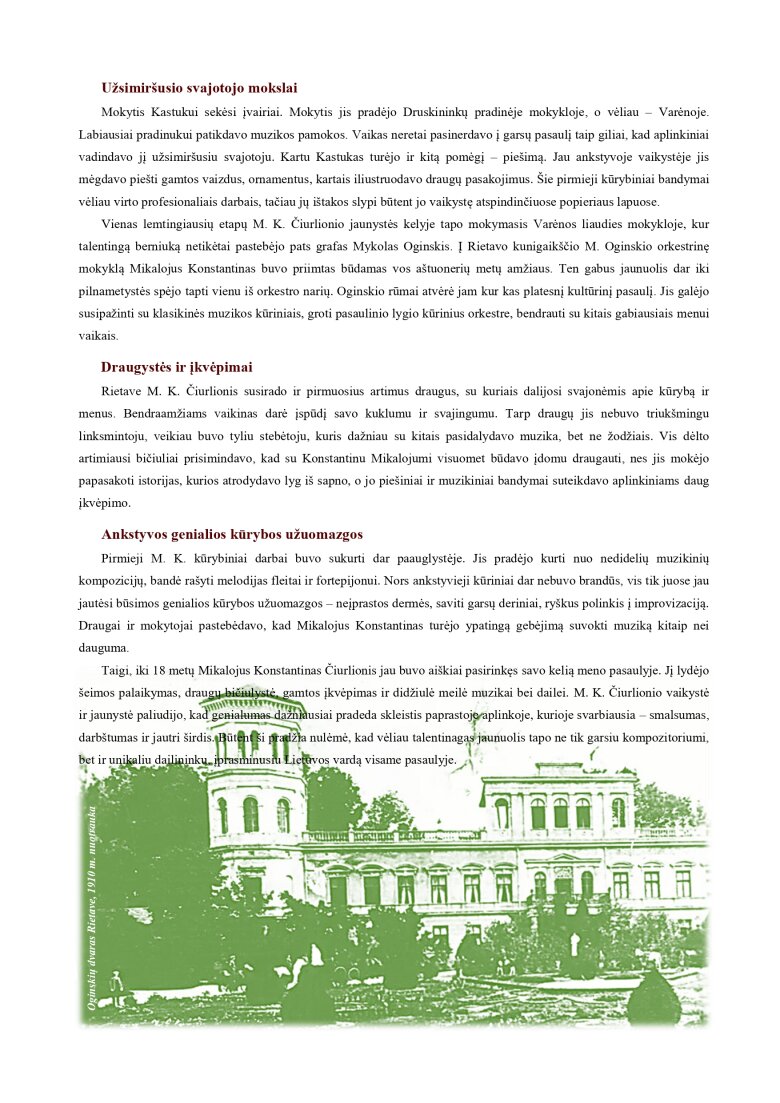 Užsimiršusio svajotojo mokslai

Mokytis Kastukui sekėsi įvairiai. Mokytis jis pradėjo Druskininkų pradinėje mokykloje, o vėliau – Varėnoje. Labiausiai pradinukui patikdavo muzikos pamokos. Vaikas neretai pasinerdavo į garsų pasaulį taip giliai, kad aplinkiniai vadindavo jį užsimiršusiu svajotoju. Kartu Kastukas turėjo ir kitą pomėgį – piešimą. Jau ankstyvoje vaikystėje jis mėgdavo piešti gamtos vaizdus, ornamentus, kartais iliustruodavo draugų pasakojimus. Šie pirmieji kūrybiniai bandymai vėliau virto profesionaliais darbais, tačiau jų ištakos slypi būtent jo vaikystę atspindinčiuose popieriaus lapuose.

Vienas lemtingiausių etapų M. K. Čiurlionio jaunystės kelyje tapo mokymasis Varėnos liaudies mokykloje, kur talentingą berniuką netikėtai pastebėjo pats grafas Mykolas Oginskis. Į Rietavo kunigaikščio M. Oginskio orkestrinę mokyklą Mikalojus Konstantinas buvo priimtas būdamas vos aštuonerių metų amžiaus. Ten gabus jaunuolis dar iki pilnametystės spėjo tapti vienu iš orkestro narių. Oginskio rūmai atvėrė jam kur kas platesnį kultūrinį pasaulį. Jis galėjo susipažinti su klasikinės muzikos kūriniais, groti pasaulinio lygio kūrinius orkestre, bendrauti su kitais gabiausiais menui vaikais.

Draugystės ir įkvėpimai

Rietave M. K. Čiurlionis susirado ir pirmuosius artimus draugus, su kuriais dalijosi svajonėmis apie kūrybą ir menus. Bendraamžiams vaikinas darė įspūdį savo kuklumu ir svajingumu. Tarp draugų jis nebuvo triukšmingu linksmintoju, veikiau buvo tyliu stebėtoju, kuris dažniau su kitais pasidalydavo muzika, bet ne žodžiais. Vis dėlto artimiausi bičiuliai prisimindavo, kad su Konstantinu Mikalojumi visuomet būdavo įdomu draugauti, nes jis mokėjo papasakoti istorijas, kurios atrodydavo lyg iš sapno, o jo piešiniai ir muzikiniai bandymai suteikdavo aplinkiniams daug įkvėpimo.

Ankstyvos genialios kūrybos užuomazgos

Pirmieji M. K. kūrybiniai darbai buvo sukurti dar paauglystėje. Jis pradėjo kurti nuo nedidelių muzikinių kompozicijų, bandė rašyti melodijas fleitai ir fortepijonui. Nors ankstyvieji kūriniai dar nebuvo brandūs, vis tik juose jau jautėsi būsimos genialios kūrybos užuomazgos – neįprastos dermės, saviti garsų deriniai, ryškus polinkis į improvizaciją. Draugai ir mokytojai pastebėdavo, kad Mikalojus Konstantinas turėjo ypatingą gebėjimą suvokti muziką kitaip nei dauguma.

Taigi, iki 18 metų Mikalojus Konstantinas Čiurlionis jau buvo aiškiai pasirinkęs savo kelią meno pasaulyje. Jį lydėjo šeimos palaikymas, draugų bičiulystė, gamtos įkvėpimas ir didžiulė meilė muzikai bei dailei. M. K. Čiurlionio vaikystė ir jaunystė paliudijo, kad genialumas dažniausiai pradeda skleistis paprastoje aplinkoje, kurioje svarbiausia – smalsumas, darbštumas ir jautri širdis. Būtent ši pradžia nulėmė, kad vėliau talentingas jaunuolis tapo ne tik garsiu kompozitoriumi, bet ir unikaliu dailininku, įprasminusiu Lietuvos vardą visame pasaulyje.

Oginskių dvaras Rietave, 1910 m. nuotrauka